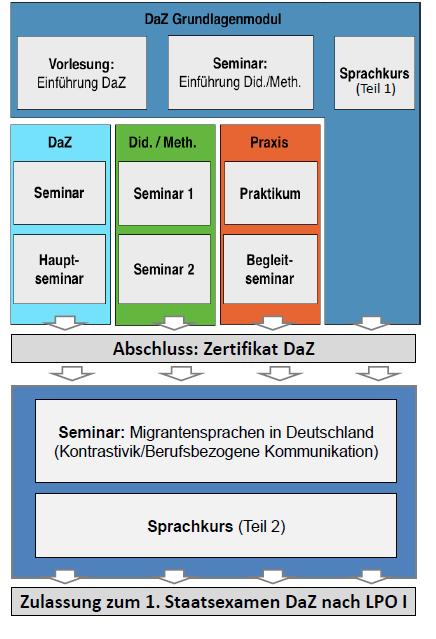 DaZ Grundlagenmodul

Vorlesung: Einführung DaZ

Seminar: Einführung Did./Meth.

Sprachkurs (Teil 1)

DaZ

Seminar

Hauptseminar

Did. / Meth.

Seminar 1

Seminar 2

Praxis

Praktikum

Begleitseminar

Abschluss: Zertifikat DaZ

Seminar: Migrantensprachen in Deutschland (Kontrastivik/Berufsbezogene Kommunikation)

Sprachkurs (Teil 2)

Zulassung zum 1. Staatsexamen DaZ nach LPO I